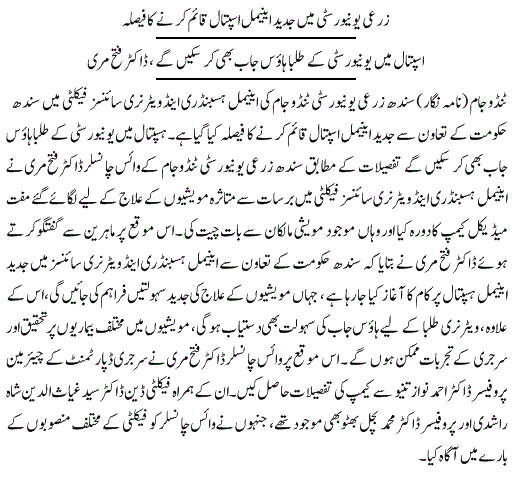 زرعی یونیورسٹی میں جدید اینیمل اسپتال قائم کرنے کا فیصلہ

اسپتال میں یونیورسٹی کے طلبا ہاؤس جاب بھی کر سکیں گے، ڈاکٹر فتح مری

ٹنڈوجام (نامہ نگار) سندھ زرعی یونیورسٹی ٹنڈوجام کی اینیمل ہسبنڈری اینڈ ویٹرنری سائنسز فیکلٹی میں سندھ حکومت کے تعاون سے جدید اینیمل اسپتال قائم کرنے کا فیصلہ کیا گیا ہے۔ ہسپتال میں یونیورسٹی کے طلبا ہاؤس جاب بھی کر سکیں گے تفصیلات کے مطابق سندھ زرعی یونیورسٹی ٹنڈوجام کے وائس چانسلر ڈاکٹر فتح مری نے اینیمل ہسبنڈری اینڈ ویٹرنری سائنسز فیکلٹی میں برسات سے متاثرہ مویشیوں کے علاج کے لیے لگائے گئے مفت میڈیکل کیمپ کا دورہ کیا اور وہاں موجود مویشی مالکان سے بات چیت کی۔ اس موقع پر ماہرین سے گفتگو کرتے ہوئے ڈاکٹر فتح مری نے بتایا کہ سندھ حکومت کے تعاون سے اینیمل ہسبنڈری اینڈ ویٹرنری سائنسز میں جدید اینیمل ہسپتال پر کام کا آغاز کیا جا رہا ہے، جہاں مویشیوں کے علاج کی جدید سہولتیں فراہم کی جائیں گی، اس کے علاوہ، ویٹرنری طلبا کے لیے ہاؤس جاب کی سہولت بھی دستیاب ہوگی، مویشیوں میں مختلف بیماریوں پر تحقیق اور سرجری کے تجربات ممکن ہوں گے۔ اس موقع پر وائس چانسلر ڈاکٹر فتح مری نے سرجری ڈپارٹمنٹ کے چیئرمین پروفیسر ڈاکٹر احمد نواز تنیو سے کیمپ کی تفصیلات حاصل کیں۔ ان کے ہمراہ فیکلٹی ڈین ڈاکٹر سید غیاث الدین شاہ راشدی اور پروفیسر ڈاکٹر محمد بچل بھٹو بھی موجود تھے، جنہوں نے وائس چانسلر کو فیکلٹی کے مختلف منصوبوں کے بارے میں آگاہ کیا۔